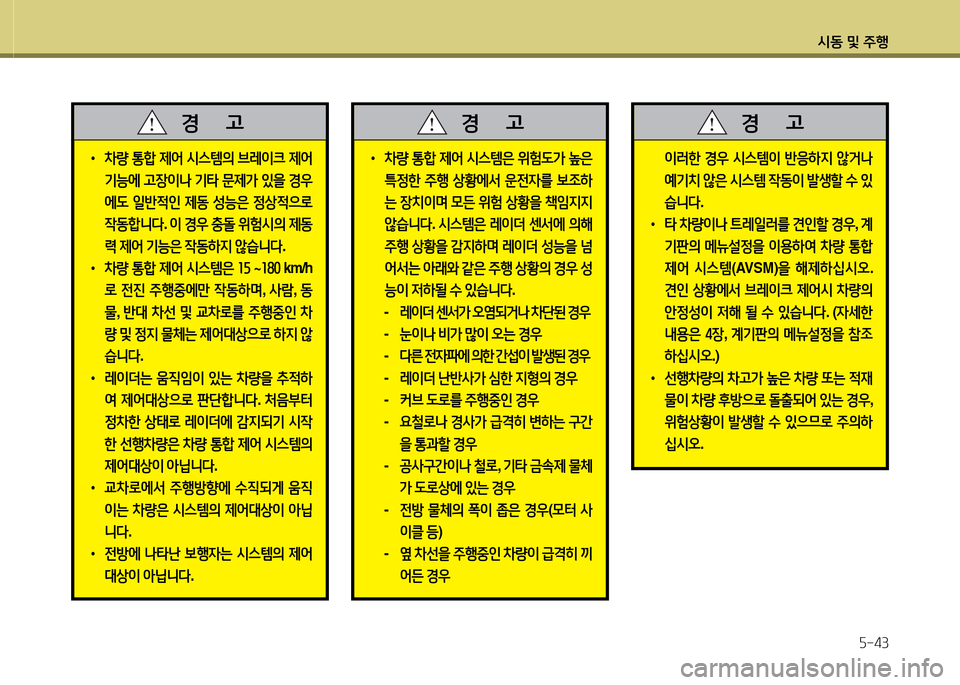 시동 및 주행

경 고

• 차량 통합 제어 시스템의 브레이크 제어 기능에 고장이나 기타 문제가 있을 경우에도 일반적인 제동 성능은 정상적으로 작동합니다. 이 경우 충돌 위험시의 제동력 제어 기능은 작동하지 않습니다.

• 차량 통합 제어 시스템은 15 ~180 km/h로 전진 주행중에만 작동하며, 사람, 동물, 반대 차선 및 교차로를 주행중인 차량 및 정지 물체는 제어대상으로 하지 않습니다.

• 레이더는 움직임이 있는 차량을 추적하여 제어대상으로 판단합니다. 처음부터 정차한 상태로 레이더에 감지되기 시작한 선행차량은 차량 통합 제어 시스템의 제어대상이 아닙니다.

• 교차로에서 주행방향에 수직되게 움직이는 차량은 시스템의 제어대상이 아닙니다.

• 전방에 나타난 보행자는 시스템의 제어대상이 아닙니다.

경 고

• 차량 통합 제어 시스템은 위험도가 높은 특정한 주행 상황에서 운전자를 보조하는 장치이며 모든 위험 상황을 책임지지 않습니다. 시스템은 레이더 센서에 의해 주행 상황을 감지하며 레이더 성능을 넘어서는 아래와 같은 주행 상황의 경우 성능이 저하될 수 있습니다.

- 레이더 센서가 오염되거나 차단된 경우
- 눈이나 비가 많이 오는 경우
- 다른 전자파에 의한 간섭이 발생된 경우
- 레이더 난반사가 심한 지형의 경우
- 커브 도로를 주행중인 경우
- 요철로나 경사가 급격히 변하는 구간을 통과할 경우
- 공사구간이나 철로, 기타 금속제 물체가 도로상에 있는 경우
- 전방 물체의 폭이 좁은 경우(모터 사이클 등)
- 옆 차선을 주행중인 차량이 급격히 끼어든 경우

경 고

이러한 경우 시스템이 반응하지 않거나 예기치 않은 시스템 작동이 발생할 수 있습니다.

• 타 차량이나 트레일러를 견인할 경우, 계기판의 메뉴설정을 이용하여 차량 통합 제어 시스템(AVSM)을 해제하십시오. 견인 상황에서 브레이크 제어시 차량의 안정성이 저해 될 수 있습니다. (자세한 내용은 4장, 계기판의 메뉴설정을 참조하십시오.)

• 선행차량의 차고가 높은 차량 또는 적재물이 차량 후방으로 돌출되어 있는 경우, 위험상황이 발생할 수 있으므로 주의하십시오.

5-43

carmanualsonline.info